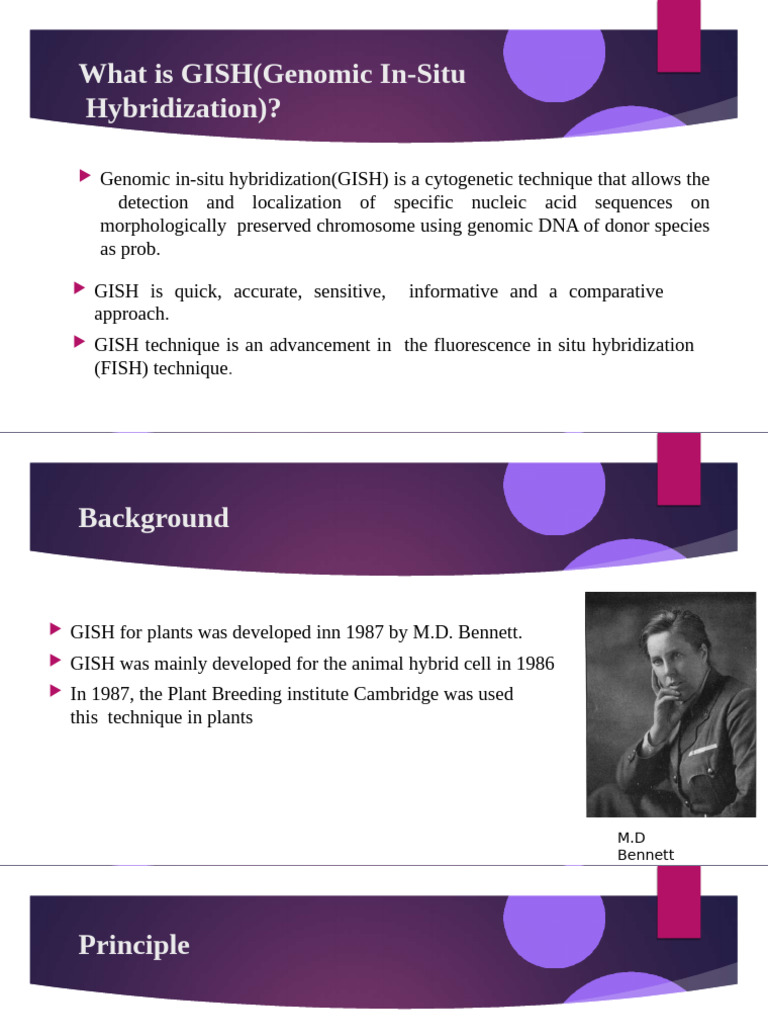 What is GISH(Genomic In-Situ Hybridization)?

▶ Genomic in-situ hybridization(GISH) is a cytogenetic technique that allows the detection and localization of specific nucleic acid sequences on morphologically preserved chromosome using genomic DNA of donor species as prob.

▶ GISH is quick, accurate, sensitive, informative and a comparative approach.

▶ GISH technique is an advancement in the fluorescence in situ hybridization (FISH) technique.

Background

▶ GISH for plants was developed inn 1987 by M.D. Bennett.

▶ GISH was mainly developed for the animal hybrid cell in 1986

▶ In 1987, the Plant Breeding institute Cambridge was used this technique in plants

M.D
Bennett

Principle